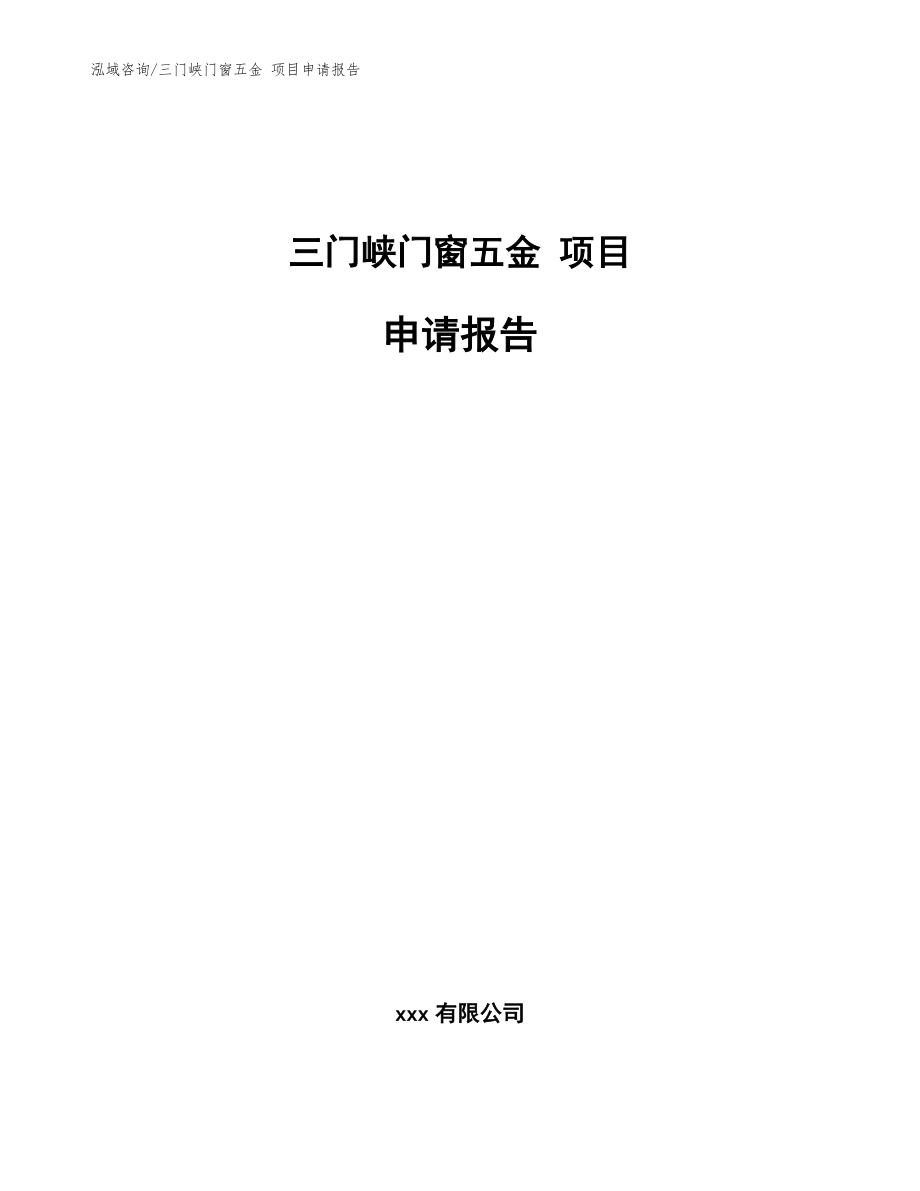 泓域咨询/三门峡门窗五金 项目申请报告

三门峡门窗五金 项目

申请报告

xxx 有限公司